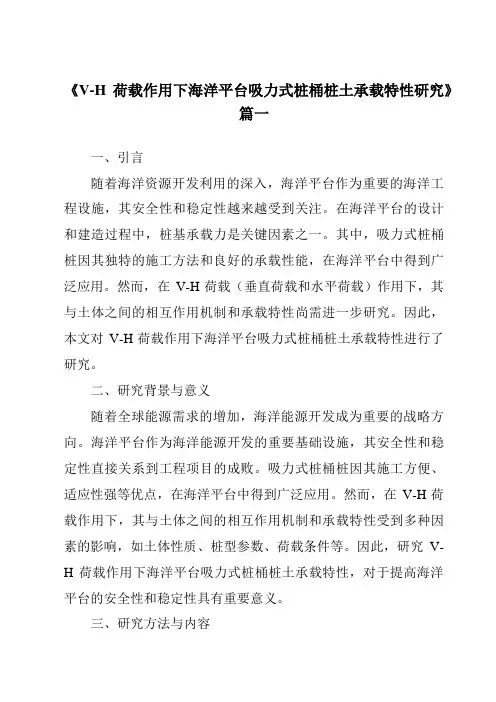 《V-H 荷载作用下海洋平台吸力式桩桶桩土承载特性研究》篇一

一、引言

随着海洋资源开发利用的深入，海洋平台作为重要的海洋工程设施，其安全性和稳定性越来越受到关注。在海洋平台的设计和建造过程中，桩基承载力是关键因素之一。其中，吸力式桩桶桩因其独特的施工方法和良好的承载性能，在海洋平台中得到广泛应用。然而，在 V-H 荷载（垂直荷载和水平荷载）作用下，其与土体之间的相互作用机制和承载特性尚需进一步研究。因此，本文对 V-H 荷载作用下海洋平台吸力式桩桶桩土承载特性进行了研究。

二、研究背景与意义

随着全球能源需求的增加，海洋能源开发成为重要的战略方向。海洋平台作为海洋能源开发的重要基础设施，其安全性和稳定性直接关系到工程项目的成败。吸力式桩桶桩因其施工方便、适应性强等优点，在海洋平台中得到广泛应用。然而，在 V-H 荷载作用下，其与土体之间的相互作用机制和承载特性受到多种因素的影响，如土体性质、桩型参数、荷载条件等。因此，研究 V-H 荷载作用下海洋平台吸力式桩桶桩土承载特性，对于提高海洋平台的安全性和稳定性具有重要意义。

三、研究方法与内容